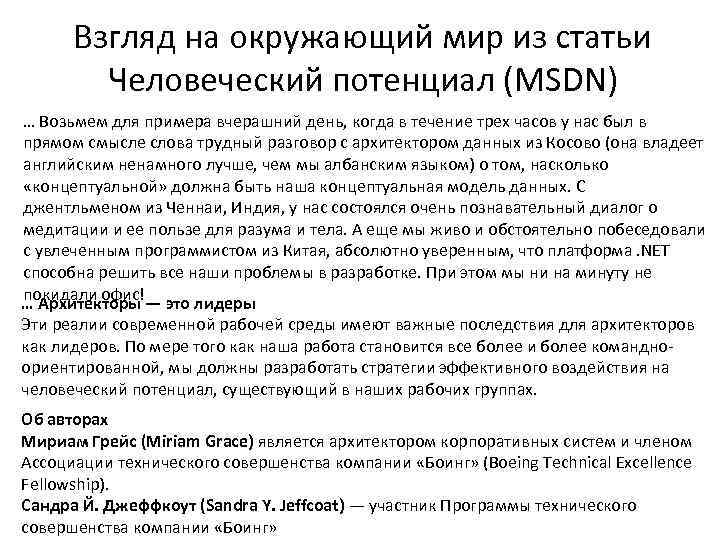 Взгляд на окружающий мир из статьи Человеческий потенциал (MSDN)

… Возьмем для примера вчерашний день, когда в течение трех часов у нас был в прямом смысле слова трудный разговор с архитектором данных из Косово (она владеет английским ненамного лучше, чем мы албанским языком) о том, насколько «концептуальной» должна быть наша концептуальная модель данных. С джентльменом из Ченнаи, Индия, у нас состоялся очень познавательный диалог о медитации и ее пользе для разума и тела. А еще мы живо и обстоятельно побеседовали с увлеченным программистом из Китая, абсолютно уверенным, что платформа .NET способна решить все наши проблемы в разработке. При этом мы ни на минуту не покидали офис!

… Архитекторы — это лидеры
Эти реалии современной рабочей среды имеют важные последствия для архитекторов как лидеров. По мере того как наша работа становится все более и более командно-ориентированной, мы должны разработать стратегии эффективного воздействия на человеческий потенциал, существующий в наших рабочих группах.

Об авторах
Мириам Грейс (Miriam Grace) является архитектором корпоративных систем и членом Ассоциации технического совершенства компании «Боинг» (Boeing Technical Excellence Fellowship).
Сандра Й. Джеффкоут (Sandra Y. Jeffcoat) — участник Программы технического совершенства компании «Боинг»